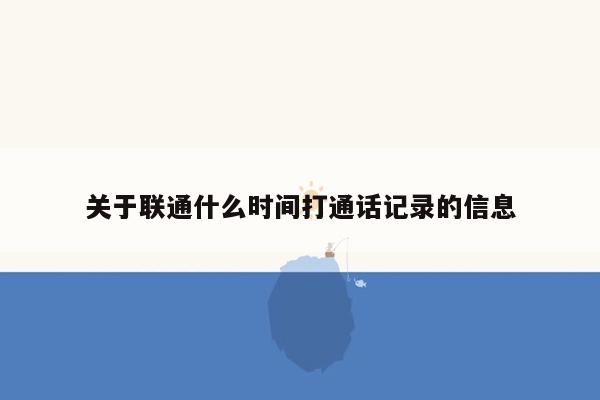 关于联通什么时间打通话记录的信息